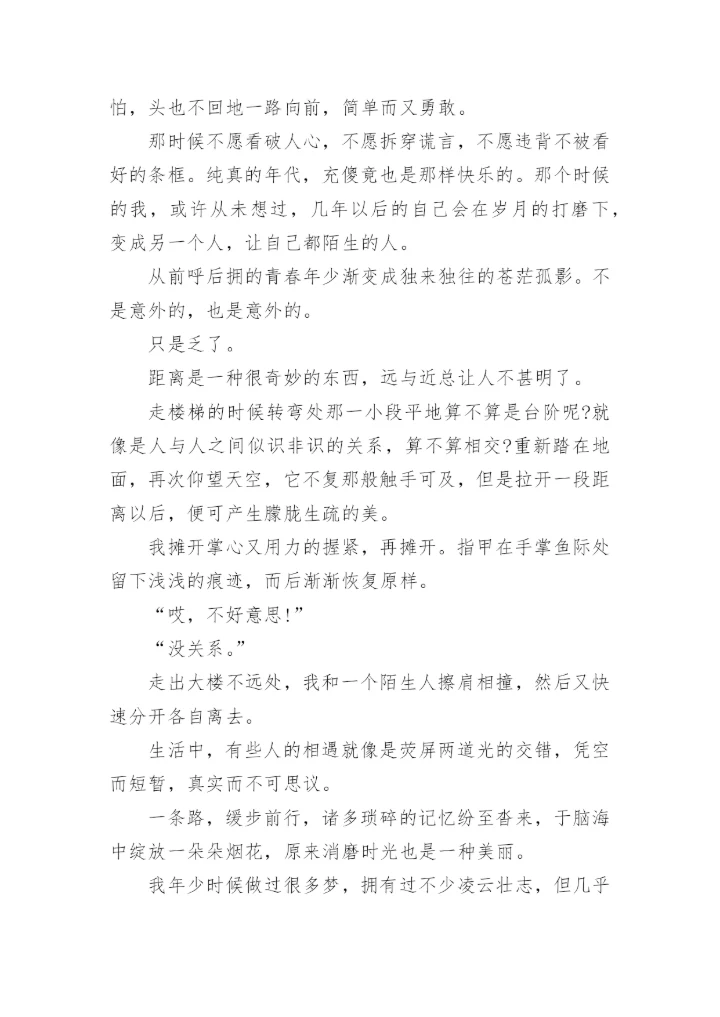 怕，头也不回地一路向前，简单而又勇敢。

那时候不愿看破人心，不愿拆穿谎言，不愿违背不被看好的条框。纯真的年代，充傻竟也是那样快乐的。那个时候的我，或许从未想过，几年以后的自己会在岁月的打磨下，变成另一个人，让自己都陌生的人。

从前呼后拥的青春年少渐变成独来独往的苍茫孤影。不是意外的，也是意外的。

只是乏了。

距离是一种很奇妙的东西，远与近总让人不甚明了。

走楼梯的时候转弯处那一小段平地算不算是台阶呢?就像是人与人之间似识非识的关系，算不算相交?重新踏在地面，再次仰望天空，它不复那般触手可及，但是拉开一段距离以后，便可产生朦胧生疏的美。

我摊开掌心又用力的握紧，再摊开。指甲在手掌鱼际处留下浅浅的痕迹，而后渐渐恢复原样。

“哎，不好意思!”

“没关系。”

走出大楼不远处，我和一个陌生人擦肩相撞，然后又快速分开各自离去。

生活中，有些人的相遇就像是荧屏两道光的交错，凭空而短暂，真实而不可思议。

一条路，缓步前行，诸多琐碎的记忆纷至沓来，于脑海中绽放一朵朵烟花，原来消磨时光也是一种美丽。

我年少时候做过很多梦，拥有过不少凌云壮志，但几乎